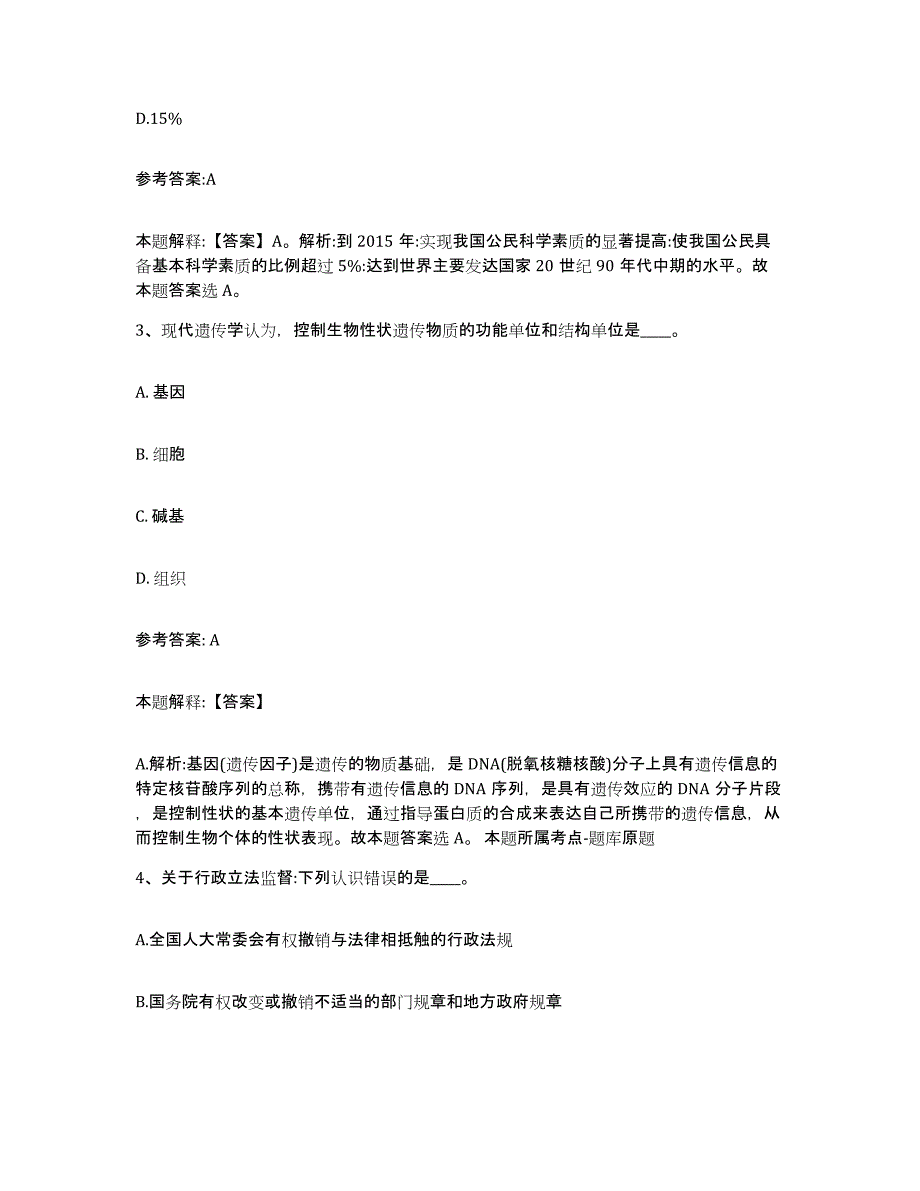 D.15%

参考答案:A

本题解释:【答案】A。解析:到 2015 年:实现我国公民科学素质的显著提高:使我国公民具备基本科学素质的比例超过 5%:达到世界主要发达国家 20 世纪 90 年代中期的水平。故本题答案选 A。

3、现代遗传学认为，控制生物性状遗传物质的功能单位和结构单位是____。

A. 基因

B. 细胞

C. 碱基

D. 组织

参考答案: A

本题解释:【答案】

A.解析:基因(遗传因子)是遗传的物质基础，是 DNA(脱氧核糖核酸)分子上具有遗传信息的特定核苷酸序列的总称，携带有遗传信息的 DNA 序列，是具有遗传效应的 DNA 分子片段，是控制性状的基本遗传单位，通过指导蛋白质的合成来表达自己所携带的遗传信息，从而控制生物个体的性状表现。故本题答案选 A。 本题所属考点-题库原题

4、关于行政立法监督:下列认识错误的是____。

A.全国人大常委会有权撤销与法律相抵触的行政法规

B.国务院有权改变或撤销不适当的部门规章和地方政府规章